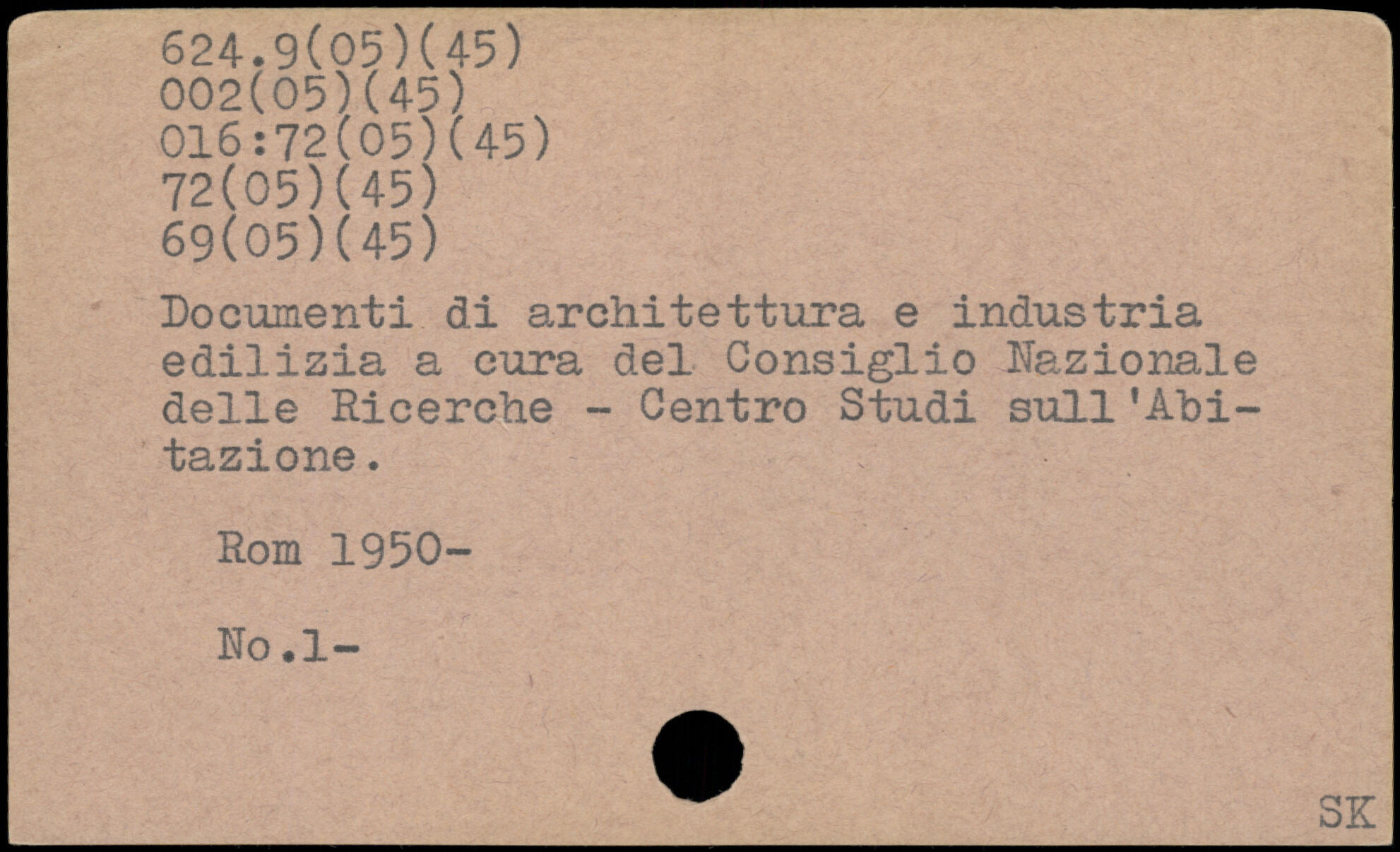 624.9(05)(45)
002(05)(45)
016:72(05)(45)
72(05)(45)
69(05)(45)

Documenti di architettura e industria edilizia a cura del Consiglio Nazionale delle Ricerche - Centro Studi sull'Abitazione.

Rom 1950-

No.1-

SK